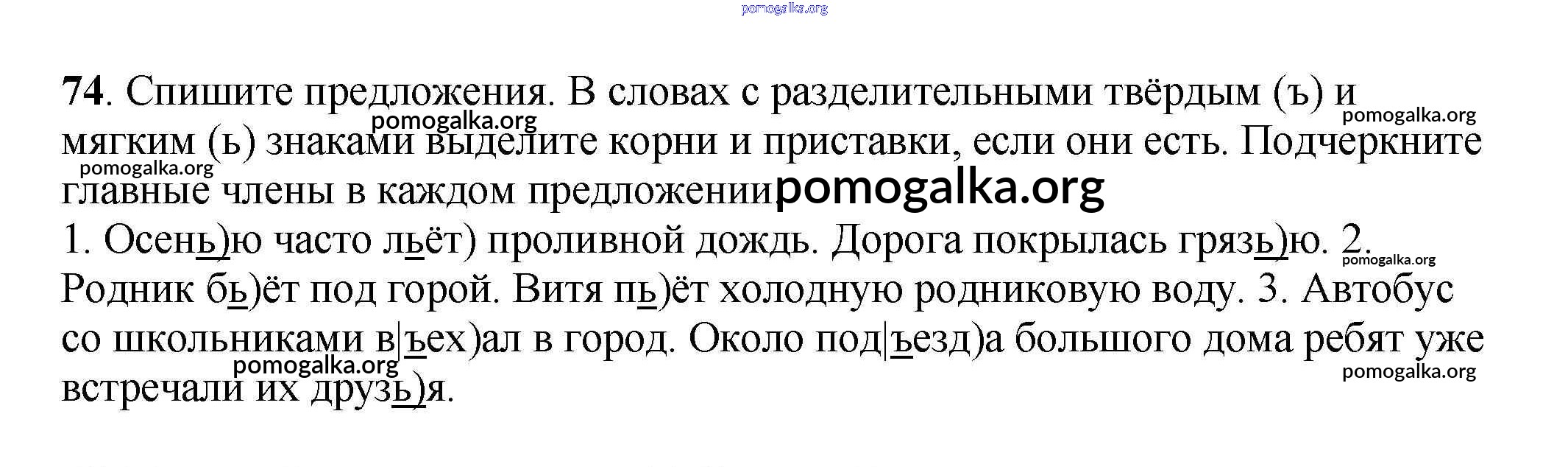 74. Спишите предложения. В словах с разделительными твёрдым (ъ) и мягким (ь) знаками выделите корни и приставки, если они есть. Подчеркните главные члены в каждом предложении

1. Осень)ю часто льёт) проливной дождь. Дорога покрылась грязь)ю. 2. Родник бь)ёт под горой. Витя пь)ёт холодную родниковую воду. 3. Автобус со школьниками в|ъех)ал в город. Около под|ъезд)а большого дома ребят уже встречали их друзь)я.

pomogalka.org